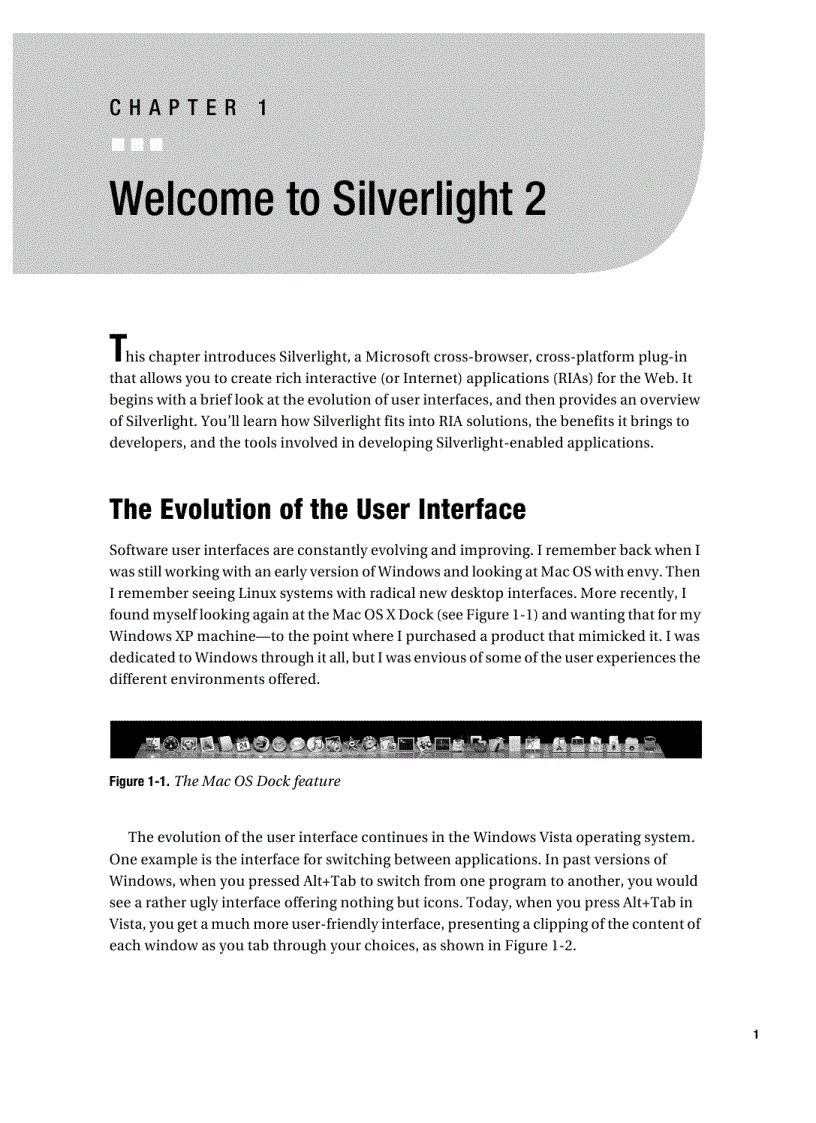 CHAPTER 1

Welcome to Silverlight 2

This chapter introduces Silverlight, a Microsoft cross-browser, cross-platform plug-in that allows you to create rich interactive (or Internet) applications (RIAs) for the Web. It begins with a brief look at the evolution of user interfaces, and then provides an overview of Silverlight. You'll learn how Silverlight fits into RIA solutions, the benefits it brings to developers, and the tools involved in developing Silverlight-enabled applications.

The Evolution of the User Interface

Software user interfaces are constantly evolving and improving. I remember back when I was still working with an early version of Windows and looking at Mac OS with envy. Then I remember seeing Linux systems with radical new desktop interfaces. More recently, I found myself looking again at the Mac OS X Dock (see Figure 1-1) and wanting that for my Windows XP machine—to the point where I purchased a product that mimicked it. I was dedicated to Windows through it all, but I was envious of some of the user experiences the different environments offered.

Figure 1-1. The Mac OS Dock feature

The evolution of the user interface continues in the Windows Vista operating system. One example is the interface for switching between applications. In past versions of Windows, when you pressed Alt+Tab to switch from one program to another, you would see a rather ugly interface offering nothing but icons. Today, when you press Alt+Tab in Vista, you get a much more user-friendly interface, presenting a clipping of the content of each window as you tab through your choices, as shown in Figure 1-2.

1